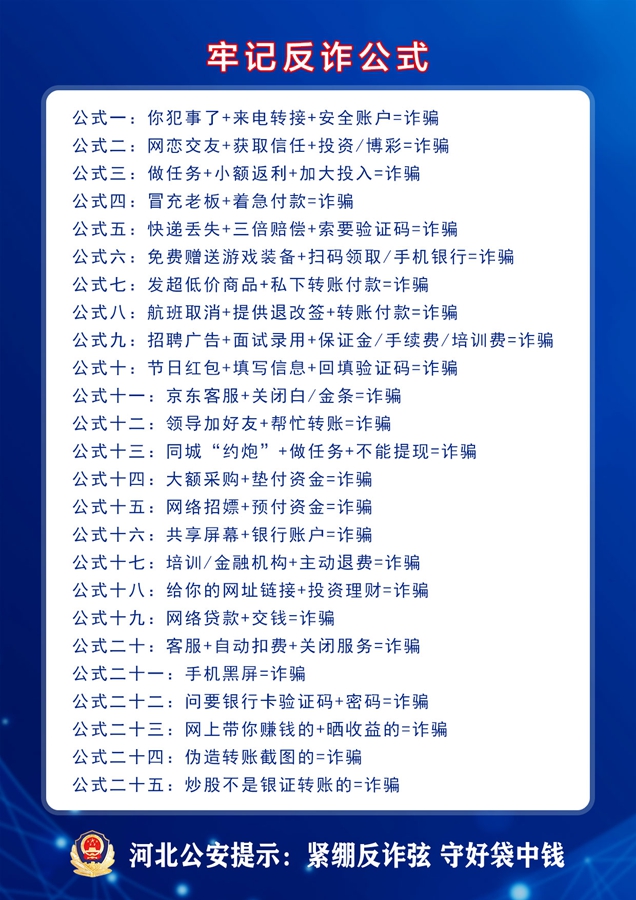 牢记反诈公式

公式一：你犯事了+来电转接+安全账户=诈骗
公式二：网恋交友+获取信任+投资/博彩=诈骗
公式三：做任务+小额返利+加大投入=诈骗
公式四：冒充老板+着急付款=诈骗
公式五：快递丢失+三倍赔偿+索要验证码=诈骗
公式六：免费赠送游戏装备+扫码领取/手机银行=诈骗
公式七：发超低价商品+私下转账付款=诈骗
公式八：航班取消+提供退改签+转账付款=诈骗
公式九：招聘广告+面试录用+保证金/手续费/培训费=诈骗
公式十：节日红包+填写信息+回填验证码=诈骗
公式十一：京东客服+关闭白/金条=诈骗
公式十二：领导加好友+帮忙转账=诈骗
公式十三：同城“约炮”+做任务+不能提现=诈骗
公式十四：大额采购+垫付资金=诈骗
公式十五：网络招嫖+预付资金=诈骗
公式十六：共享屏幕+银行账户=诈骗
公式十七：培训/金融机构+主动退费=诈骗
公式十八：给你的网址链接+投资理财=诈骗
公式十九：网络贷款+交钱=诈骗
公式二十：客服+自动扣费+关闭服务=诈骗
公式二十一：手机黑屏=诈骗
公式二十二：问要银行卡验证码+密码=诈骗
公式二十三：网上带你赚钱的+晒收益的=诈骗
公式二十四：伪造转账截图的=诈骗
公式二十五：炒股不是银证转账的=诈骗

河北公安提示：紧绷反诈弦 守好袋中钱